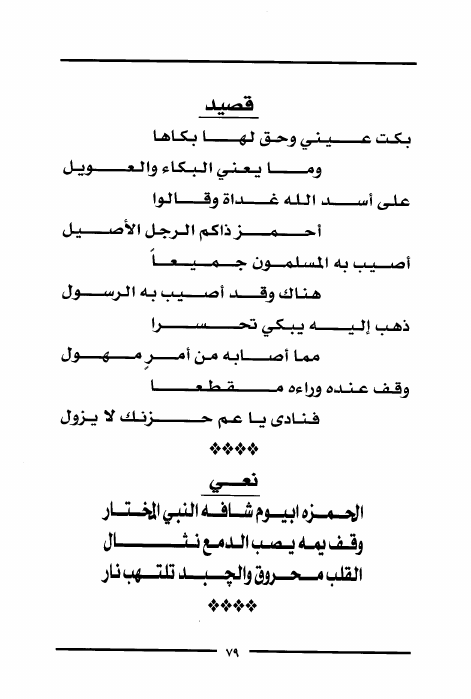 قصيد

بكت عيني وحق لها بكاها

وما يعني البكاء والعويل

على أسد الله غداة وقالوا

أحمز ذاكم الرجل الأصيل

أصيب به المسلمون جميعاً

هناك وقد أصيب به الرسول

ذهب إليه يبكي تحسرا

مما أصابه من أمرٍ مهول

وقف عنده وراءه مقطعا

فنادى يا عم حزنك لا يزول

❖❖❖❖

نعي

الحمزه ابيوم شافه النبي المختار

وقف يمه يصب الدمع نثال

القلب محروق والچبد تلتهب نار

❖❖❖❖

٧٩